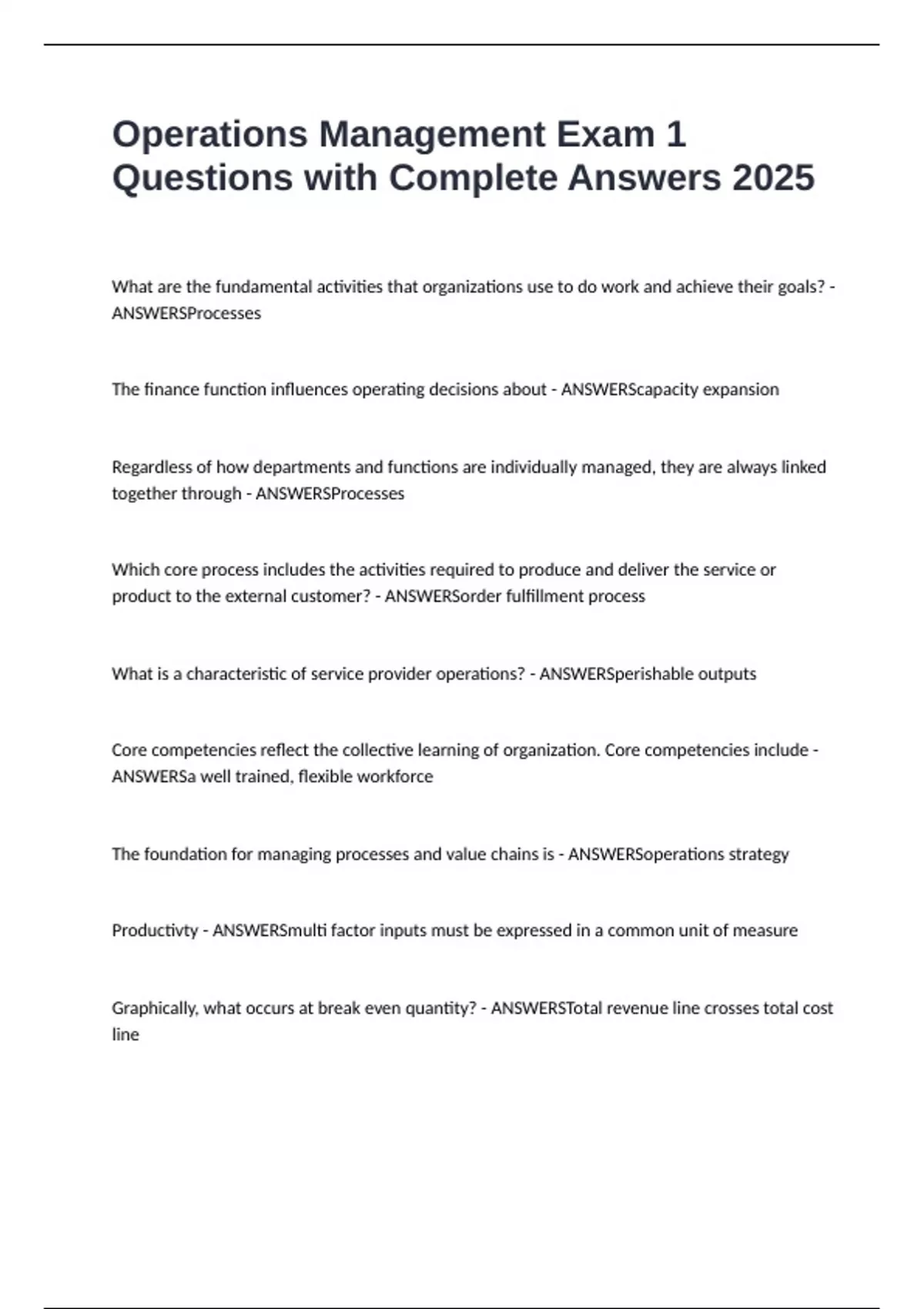 Operations Management Exam 1 Questions with Complete Answers 2025

What are the fundamental activities that organizations use to do work and achieve their goals? - ANSWERSProcesses

The finance function influences operating decisions about - ANSWERScapacity expansion

Regardless of how departments and functions are individually managed, they are always linked together through - ANSWERSProcesses

Which core process includes the activities required to produce and deliver the service or product to the external customer? - ANSWERSorder fulfillment process

What is a characteristic of service provider operations? - ANSWERSperishable outputs

Core competencies reflect the collective learning of organization. Core competencies include - ANSWERSa well trained, flexible workforce

The foundation for managing processes and value chains is - ANSWERSoperations strategy

Productivty - ANSWERSmulti factor inputs must be expressed in a common unit of measure

Graphically, what occurs at break even quantity? - ANSWERSTotal revenue line crosses total cost line